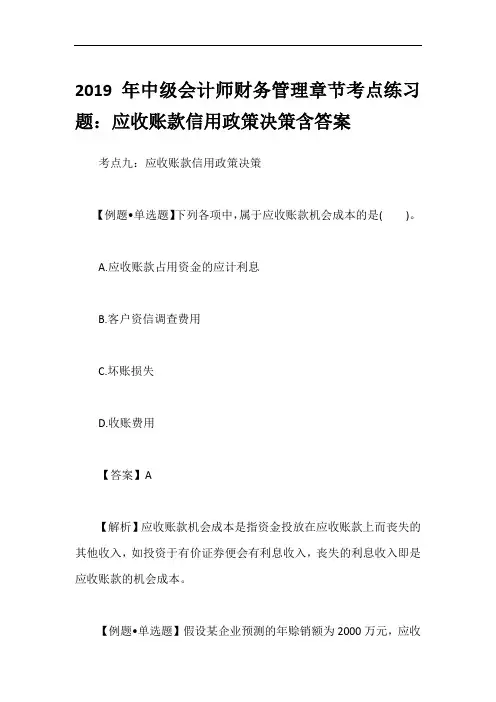 2019 年中级会计师财务管理章节考点练习题：应收账款信用政策决策含答案

考点九：应收账款信用政策决策

【例题•单选题】下列各项中，属于应收账款机会成本的是(　　)。

A.应收账款占用资金的应计利息

B.客户资信调查费用

C.坏账损失

D.收账费用

【答案】A

【解析】应收账款机会成本是指资金投放在应收账款上而丧失的其他收入，如投资于有价证券便会有利息收入，丧失的利息收入即是应收账款的机会成本。

【例题•单选题】假设某企业预测的年赊销额为 2000 万元，应收